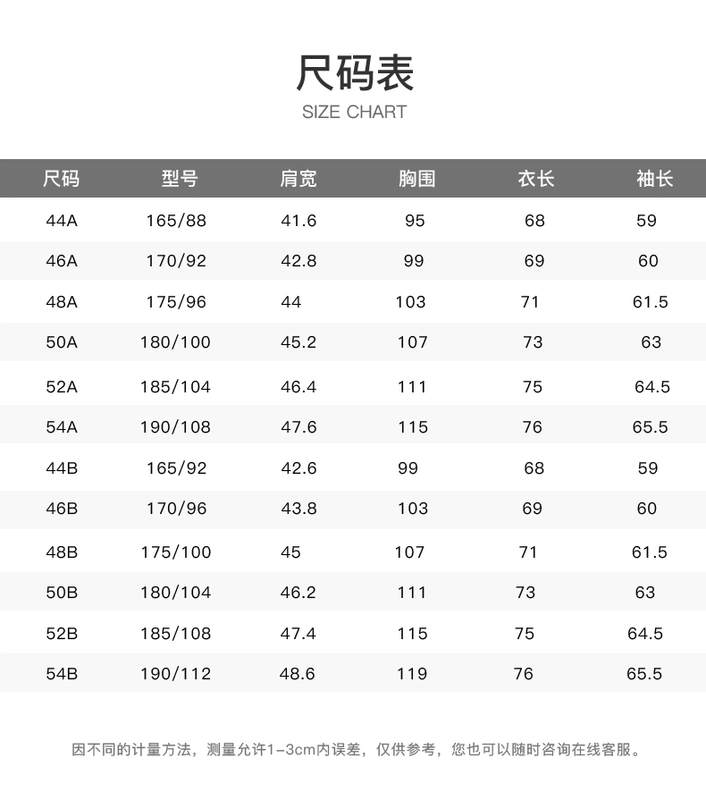 尺码表
SIZE CHART

| 尺码 | 型号 | 肩宽 | 胸围 | 衣长 | 袖长 |
|---|---|---|---|---|---|
| 44A | 165/88 | 41.6 | 95 | 68 | 59 |
| 46A | 170/92 | 42.8 | 99 | 69 | 60 |
| 48A | 175/96 | 44 | 103 | 71 | 61.5 |
| 50A | 180/100 | 45.2 | 107 | 73 | 63 |
| 52A | 185/104 | 46.4 | 111 | 75 | 64.5 |
| 54A | 190/108 | 47.6 | 115 | 76 | 65.5 |
| 44B | 165/92 | 42.6 | 99 | 68 | 59 |
| 46B | 170/96 | 43.8 | 103 | 69 | 60 |
| 48B | 175/100 | 45 | 107 | 71 | 61.5 |
| 50B | 180/104 | 46.2 | 111 | 73 | 63 |
| 52B | 185/108 | 47.4 | 115 | 75 | 64.5 |
| 54B | 190/112 | 48.6 | 119 | 76 | 65.5 |

因不同的计量方法，测量允许1-3cm内误差，仅供参考，您也可以随时咨询在线客服。